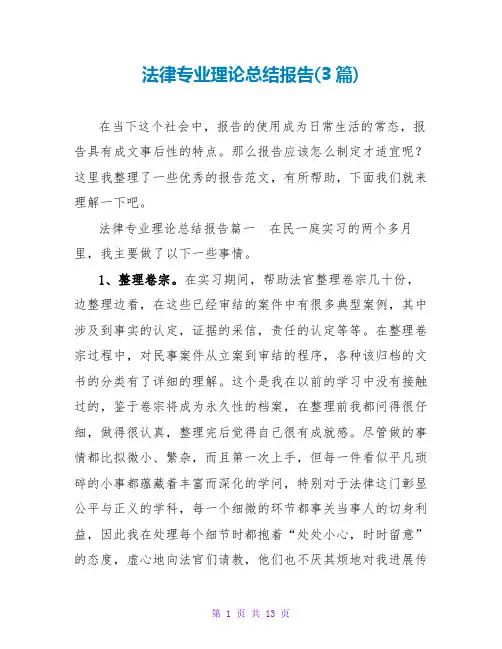 法律专业理论总结报告(3篇)

在当下这个社会中，报告的使用成为日常生活的常态，报告具有成文事后性的特点。那么报告应该怎么制定才适宜呢？这里我整理了一些优秀的报告范文，有所帮助，下面我们就来理解一下吧。

法律专业理论总结报告篇一　在民一庭实习的两个多月里，我主要做了以下一些事情。

1、整理卷宗。在实习期间，帮助法官整理卷宗几十份，边整理边看，在这些已经审结的案件中有很多典型案例，其中涉及到事实的认定，证据的采信，责任的认定等等。在整理卷宗过程中，对民事案件从立案到审结的程序，各种该归档的文书的分类有了详细的理解。这个是我在以前的学习中没有接触过的，鉴于卷宗将成为永久性的档案，在整理前我都问得很仔细，做得很认真，整理完后觉得自己很有成就感。尽管做的事情都比拟微小、繁杂，而且第一次上手，但每一件看似平凡琐碎的小事都蕴藏着丰富而深化的学问，特别对于法律这门彰显公平与正义的学科，每一个细微的环节都事关当事人的切身利益，因此我在处理每个细节时都抱着“处处小心，时时留意”的态度，虚心地向法官们请教，他们也不厌其烦地对我进展传

第 1 页 共 13 页